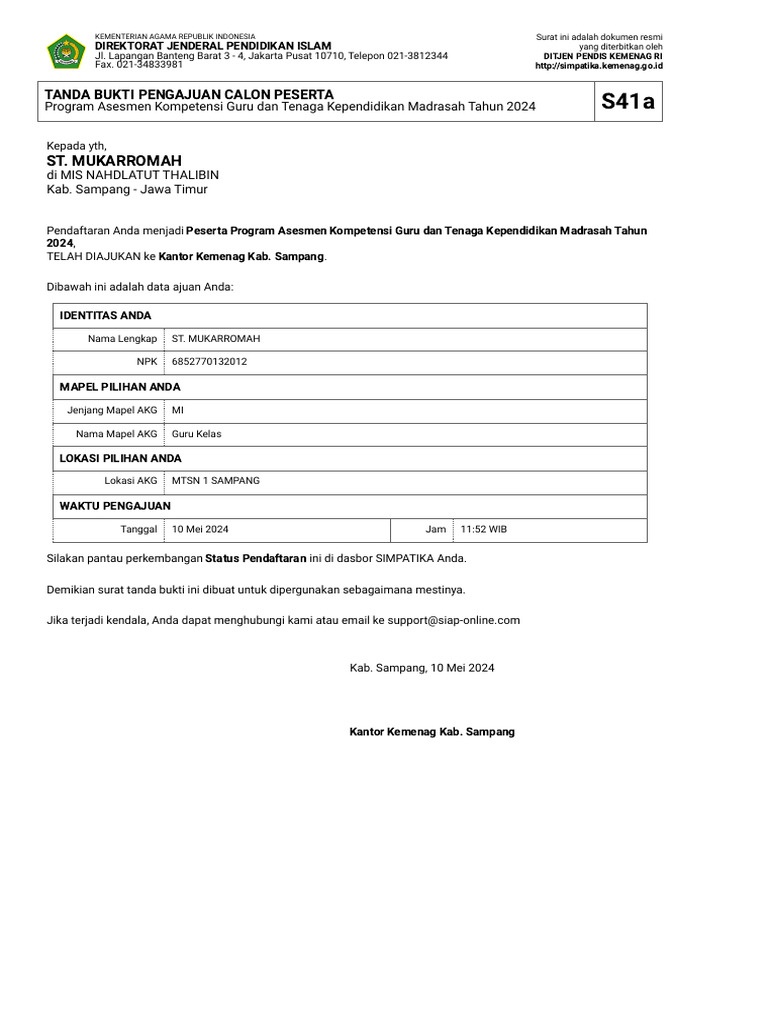 KEMENTERIAN AGAMA REPUBLIK INDONESIA
DIREKTORAT JENDERAL PENDIDIKAN ISLAM
Jl. Lapangan Banteng Barat 3 - 4, Jakarta Pusat 10710, Telepon 021-3812344
Fax. 021-34833981

Surat ini adalah dokumen resmi yang diterbitkan oleh
DITJEN PENDIS KEMENAG RI
http://simpatika.kemenag.go.id

TANDA BUKTI PENGAJUAN CALON PESERTA
Program Asesmen Kompetensi Guru dan Tenaga Kependidikan Madrasah Tahun 2024

S41a

Kepada yth,
ST. MUKARROMAH
di MIS NAHDLATUT THALIBIN
Kab. Sampang - Jawa Timur

Pendaftaran Anda menjadi Peserta Program Asesmen Kompetensi Guru dan Tenaga Kependidikan Madrasah Tahun 2024,
TELAH DIAJUKAN ke Kantor Kemenag Kab. Sampang.

Dibawah ini adalah data ajuan Anda:

| IDENTITAS ANDA | | | |
|---|---|---|---|
| Nama Lengkap | ST. MUKARROMAH | | |
| NPK | 6852770132012 | | |
| MAPEL PILIHAN ANDA | | | |
| Jenjang Mapel AKG | MI | | |
| Nama Mapel AKG | Guru Kelas | | |
| LOKASI PILIHAN ANDA | | | |
| Lokasi AKG | MTSN 1 SAMPANG | | |
| WAKTU PENGAJUAN | | | |
| Tanggal | 10 Mei 2024 | Jam | 11:52 WIB |

Silakan pantau perkembangan Status Pendaftaran ini di dasbor SIMPATIKA Anda.

Demikian surat tanda bukti ini dibuat untuk dipergunakan sebagaimana mestinya.

Jika terjadi kendala, Anda dapat menghubungi kami atau email ke support@siap-online.com

Kab. Sampang, 10 Mei 2024

Kantor Kemenag Kab. Sampang